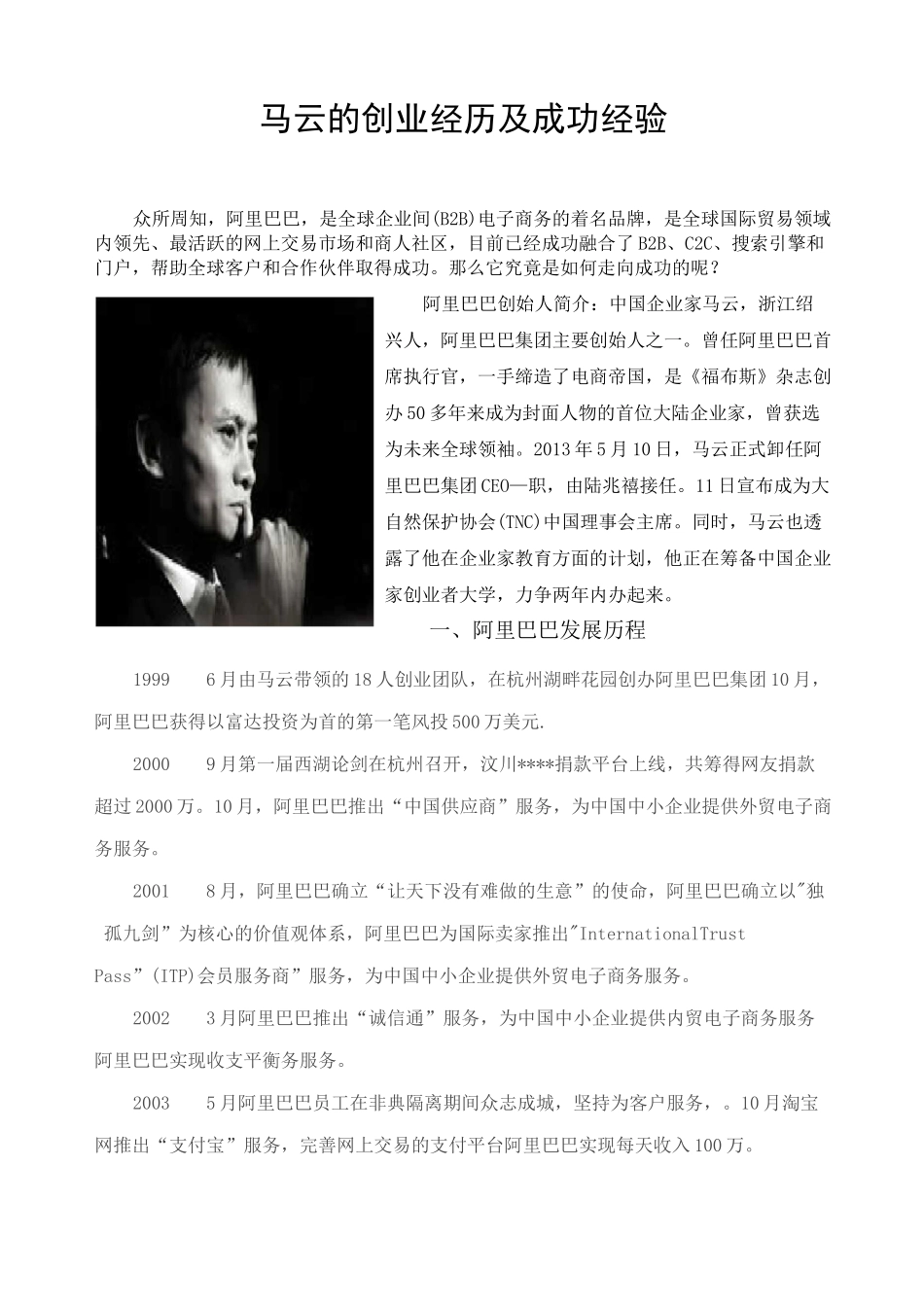 马云的创业经历及成功经验

众所周知，阿里巴巴，是全球企业间(B2B)电子商务的着名品牌，是全球国际贸易领域内领先、最活跃的网上交易市场和商人社区，目前已经成功融合了B2B、C2C、搜索引擎和门户，帮助全球客户和合作伙伴取得成功。那么它究竟是如何走向成功的呢？

阿里巴巴创始人简介：中国企业家马云，浙江绍兴人，阿里巴巴集团主要创始人之一。曾任阿里巴巴首席执行官，一手缔造了电商帝国，是《福布斯》杂志创办50多年来成为封面人物的首位大陆企业家，曾获选为未来全球领袖。2013年5月10日，马云正式卸任阿里巴巴集团CEO一职，由陆兆禧接任。11日宣布成为大自然保护协会(TNC)中国理事会主席。同时，马云也透露了他在企业家教育方面的计划，他正在筹备中国企业家创业者大学，力争两年内办起来。

一、阿里巴巴发展历程

1999　6月由马云带领的18人创业团队，在杭州湖畔花园创办阿里巴巴集团10月，阿里巴巴获得以富达投资为首的第一笔风投500万美元.

2000　9月第一届西湖论剑在杭州召开，汶川****捐款平台上线，共筹得网友捐款超过2000万。10月，阿里巴巴推出“中国供应商”服务，为中国中小企业提供外贸电子商务服务。

2001　8月，阿里巴巴确立“让天下没有难做的生意”的使命，阿里巴巴确立以"独孤九剑”为核心的价值观体系，阿里巴巴为国际卖家推出"InternationalTrust Pass”(ITP)会员服务商”服务，为中国中小企业提供外贸电子商务服务。

2002　3月阿里巴巴推出“诚信通”服务，为中国中小企业提供内贸电子商务服务阿里巴巴实现收支平衡务服务。

2003　5月阿里巴巴员工在非典隔离期间众志成城，坚持为客户服务，。10月淘宝网推出“支付宝”服务，完善网上交易的支付平台阿里巴巴实现每天收入100万。